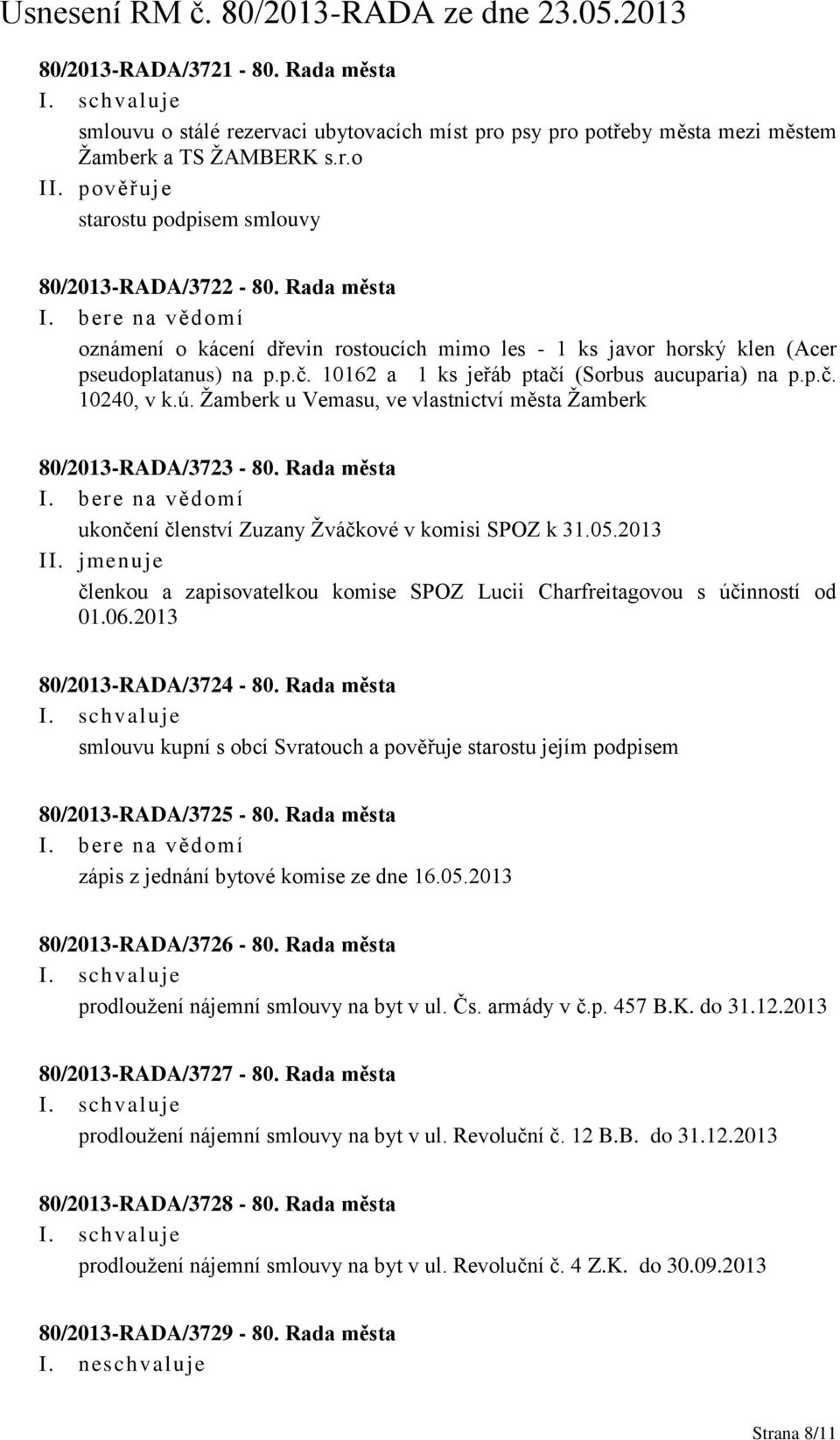 Usnesení RM č. 80/2013-RADA ze dne 23.05.2013

80/2013-RADA/3721 - 80. Rada města
I. schvaluje
smlouvu o stálé rezervaci ubytovacích míst pro psy pro potřeby města mezi městem Žamberk a TS ŽAMBERK s.r.o
II. pověřuje
starostu podpisem smlouvy

80/2013-RADA/3722 - 80. Rada města
I. bere na vědomí
oznámení o kácení dřevin rostoucích mimo les - 1 ks javor horský klen (Acer pseudoplatanus) na p.p.č. 10162 a 1 ks jeřáb ptačí (Sorbus aucuparia) na p.p.č. 10240, v k.ú. Žamberk u Vemasu, ve vlastnictví města Žamberk

80/2013-RADA/3723 - 80. Rada města
I. bere na vědomí
ukončení členství Zuzany Žváčkové v komisi SPOZ k 31.05.2013
II. jmenuje
členkou a zapisovatelkou komise SPOZ Lucii Charfreitagovou s účinností od 01.06.2013

80/2013-RADA/3724 - 80. Rada města
I. schvaluje
smlouvu kupní s obcí Svratouch a pověřuje starostu jejím podpisem

80/2013-RADA/3725 - 80. Rada města
I. bere na vědomí
zápis z jednání bytové komise ze dne 16.05.2013

80/2013-RADA/3726 - 80. Rada města
I. schvaluje
prodloužení nájemní smlouvy na byt v ul. Čs. armády v č.p. 457 B.K. do 31.12.2013

80/2013-RADA/3727 - 80. Rada města
I. schvaluje
prodloužení nájemní smlouvy na byt v ul. Revoluční č. 12 B.B. do 31.12.2013

80/2013-RADA/3728 - 80. Rada města
I. schvaluje
prodloužení nájemní smlouvy na byt v ul. Revoluční č. 4 Z.K. do 30.09.2013

80/2013-RADA/3729 - 80. Rada města
I. neschvaluje

Strana 8/11